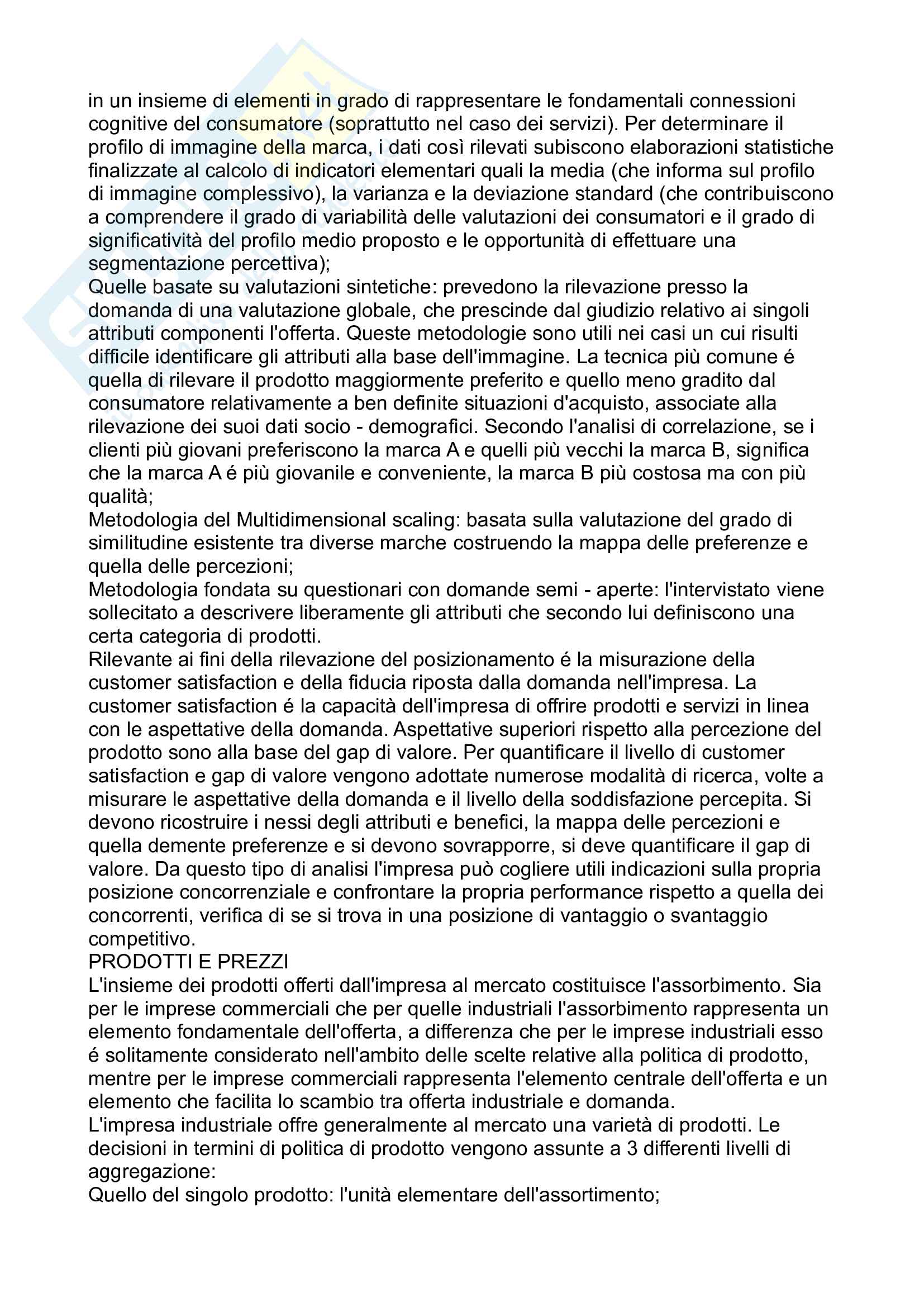 in un insieme di elementi in grado di rappresentare le fondamentali connessioni cognitive del consumatore (soprattutto nel caso dei servizi). Per determinare il profilo di immagine della marca, i dati così rilevati subiscono elaborazioni statistiche finalizzate al calcolo di indicatori elementari quali la media (che informa sul profilo di immagine complessivo), la varianza e la deviazione standard (che contribuiscono a comprendere il grado di variabilità delle valutazioni dei consumatori e il grado di significatività del profilo medio proposto e le opportunità di effettuare una segmentazione percettiva);
Quelle basate su valutazioni sintetiche: prevedono la rilevazione presso la domanda di una valutazione globale, che prescinde dal giudizio relativo ai singoli attributi componenti l'offerta. Queste metodologie sono utili nei casi un cui risulti difficile identificare gli attributi alla base dell'immagine. La tecnica più comune é quella di rilevare il prodotto maggiormente preferito e quello meno gradito dal consumatore relativamente a ben definite situazioni d'acquisto, associate alla rilevazione dei suoi dati socio - demografici. Secondo l'analisi di correlazione, se i clienti più giovani preferiscono la marca A e quelli più vecchi la marca B, significa che la marca A é più giovanile e conveniente, la marca B più costosa ma con più qualità;
Metodologia del Multidimensional scaling: basata sulla valutazione del grado di similitudine esistente tra diverse marche costruendo la mappa delle preferenze e quella delle percezioni;
Metodologia fondata su questionari con domande semi - aperte: l'intervistato viene sollecitato a descrivere liberamente gli attributi che secondo lui definiscono una certa categoria di prodotti.
Rilevante ai fini della rilevazione del posizionamento é la misurazione della customer satisfaction e della fiducia riposta dalla domanda nell'impresa. La customer satisfaction é la capacità dell'impresa di offrire prodotti e servizi in linea con le aspettative della domanda. Aspettative superiori rispetto alla percezione del prodotto sono alla base del gap di valore. Per quantificare il livello di customer satisfaction e gap di valore vengono adottate numerose modalità di ricerca, volte a misurare le aspettative della domanda e il livello della soddisfazione percepita. Si devono ricostruire i nessi degli attributi e benefici, la mappa delle percezioni e quella demente preferenze e si devono sovrapporre, si deve quantificare il gap di valore. Da questo tipo di analisi l'impresa può cogliere utili indicazioni sulla propria posizione concorrenziale e confrontare la propria performance rispetto a quella dei concorrenti, verifica di se si trova in una posizione di vantaggio o svantaggio competitivo.
PRODOTTI E PREZZI
L'insieme dei prodotti offerti dall'impresa al mercato costituisce l'assorbimento. Sia per le imprese commerciali che per quelle industriali l'assorbimento rappresenta un elemento fondamentale dell'offerta, a differenza che per le imprese industriali esso é solitamente considerato nell'ambito delle scelte relative alla politica di prodotto, mentre per le imprese commerciali rappresenta l'elemento centrale dell'offerta e un elemento che facilita lo scambio tra offerta industriale e domanda.
L'impresa industriale offre generalmente al mercato una varietà di prodotti. Le decisioni in termini di politica di prodotto vengono assunte a 3 differenti livelli di aggregazione:
Quello del singolo prodotto: l'unità elementare dell'assortimento;